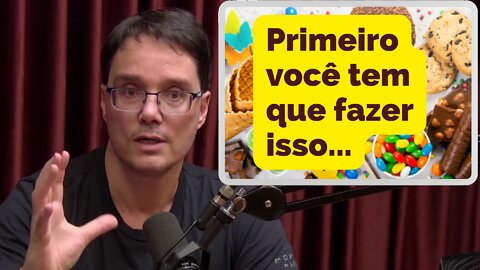 Primeiro você tem que fazer isso...